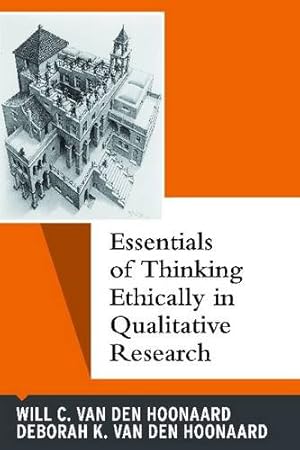 Essentials of Thinking Ethically in Qualitative Research

WILL C. VAN DEN HOONAARD
DEBORAH K. VAN DEN HOONAARD